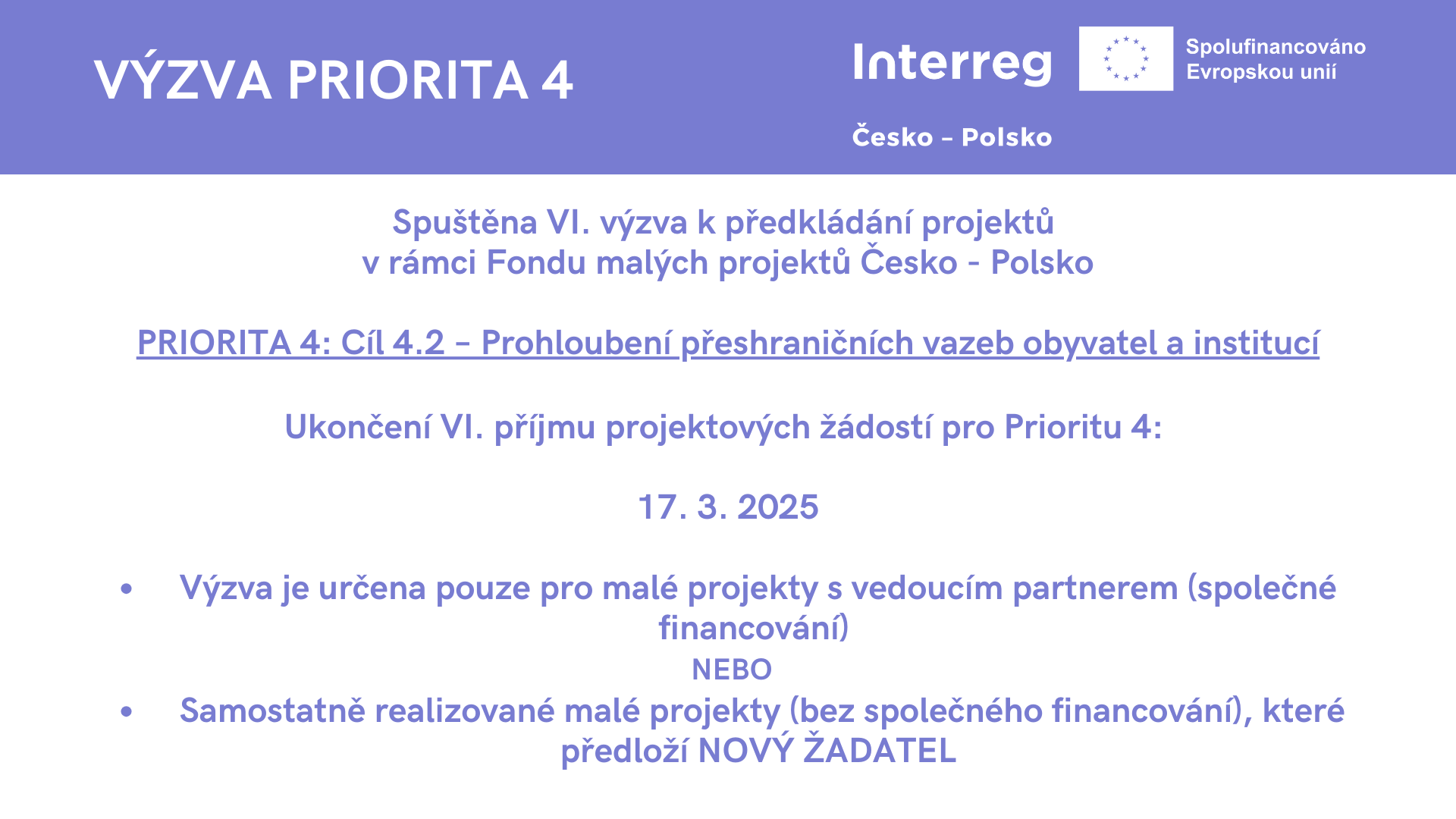 VÝZVA PRIORITA 4

Interreg

Spolufinancováno Evropskou unií

Česko – Polsko

Spuštěna VI. výzva k předkládání projektů v rámci Fondu malých projektů Česko - Polsko

PRIORITA 4: Cíl 4.2 – Prohloubení přeshraničních vazeb obyvatel a institucí

Ukončení VI. příjmu projektových žádostí pro Prioritu 4:

17. 3. 2025

• Výzva je určena pouze pro malé projekty s vedoucím partnerem (společné financování)

NEBO

• Samostatně realizované malé projekty (bez společného financování), které předloží NOVÝ ŽADATEL